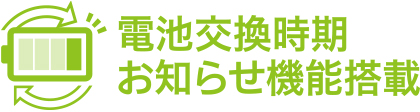 電池交換時期
お知らせ機能搭載